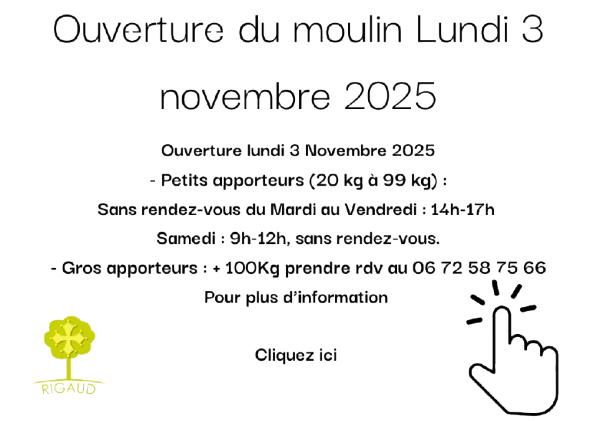 Ouverture du moulin Lundi 3 novembre 2025

Ouverture lundi 3 Novembre 2025

- Petits apporteurs (20 kg à 99 kg) :

Sans rendez-vous du Mardi au Vendredi : 14h-17h

Samedi : 9h-12h, sans rendez-vous.

- Gros apporteurs : + 100Kg prendre rdv au 06 72 58 75 66

Pour plus d'information

Cliquez ici

RIGAUD